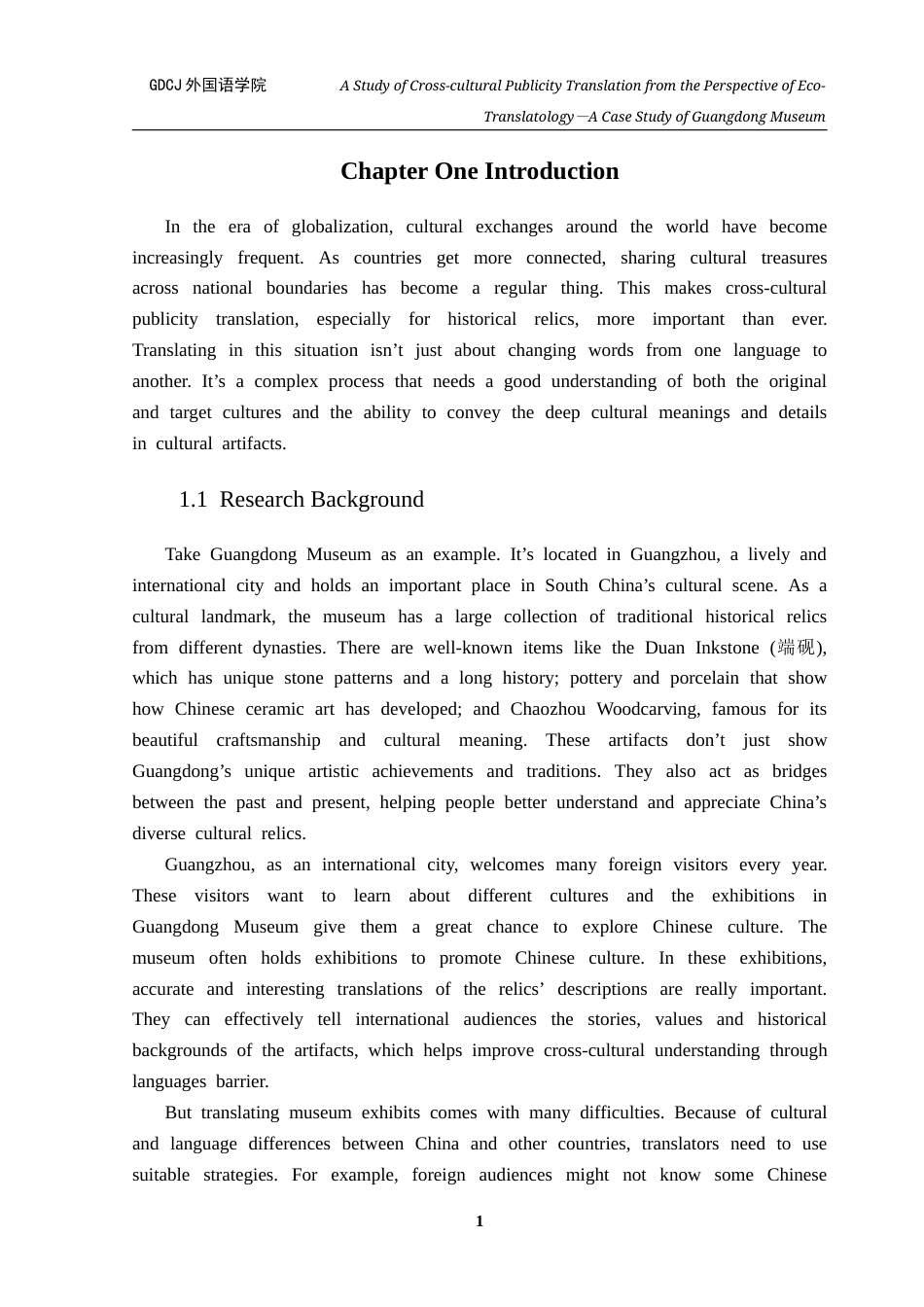 GDCJ 外国语学院

A Study of Cross-cultural Publicity Translation from the Perspective of Eco-Translatology—A Case Study of Guangdong Museum

Chapter One Introduction

In the era of globalization, cultural exchanges around the world have become increasingly frequent. As countries get more connected, sharing cultural treasures across national boundaries has become a regular thing. This makes cross-cultural publicity translation, especially for historical relics, more important than ever. Translating in this situation isn’t just about changing words from one language to another. It’s a complex process that needs a good understanding of both the original and target cultures and the ability to convey the deep cultural meanings and details in cultural artifacts.

1.1 Research Background

Take Guangdong Museum as an example. It’s located in Guangzhou, a lively and international city and holds an important place in South China’s cultural scene. As a cultural landmark, the museum has a large collection of traditional historical relics from different dynasties. There are well-known items like the Duan Inkstone (端砚), which has unique stone patterns and a long history; pottery and porcelain that show how Chinese ceramic art has developed; and Chaozhou Woodcarving, famous for its beautiful craftsmanship and cultural meaning. These artifacts don’t just show Guangdong’s unique artistic achievements and traditions. They also act as bridges between the past and present, helping people better understand and appreciate China’s diverse cultural relics.

Guangzhou, as an international city, welcomes many foreign visitors every year. These visitors want to learn about different cultures and the exhibitions in Guangdong Museum give them a great chance to explore Chinese culture. The museum often holds exhibitions to promote Chinese culture. In these exhibitions, accurate and interesting translations of the relics’ descriptions are really important. They can effectively tell international audiences the stories, values and historical backgrounds of the artifacts, which helps improve cross-cultural understanding through languages barrier.

But translating museum exhibits comes with many difficulties. Because of cultural and language differences between China and other countries, translators need to use suitable strategies. For example, foreign audiences might not know some Chinese

1